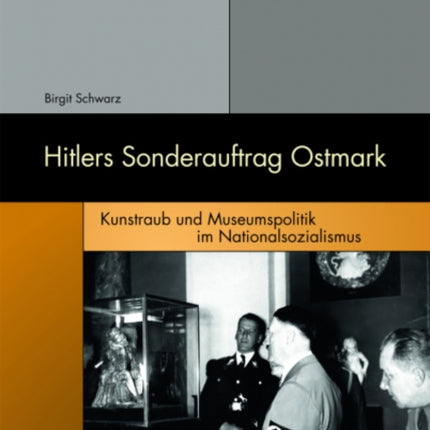 Birgit Schwarz

Hitlers Sonderauftrag Ostmark

Kunstraub und Museumspolitik im Nationalsozialismus